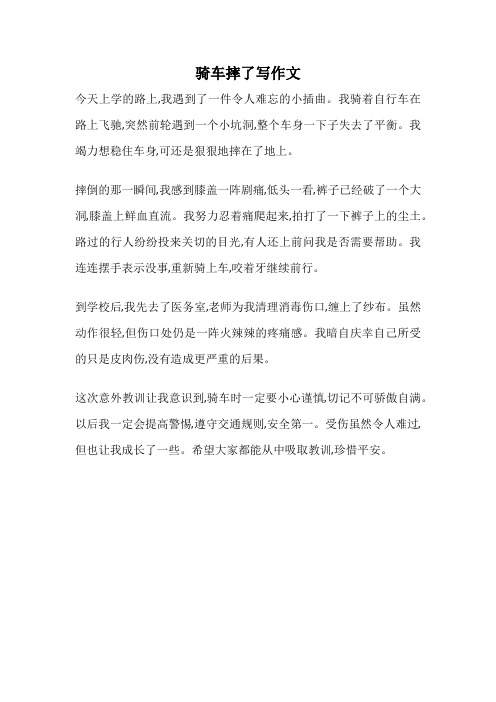 骑车摔了写作文

今天上学的路上,我遇到了一件令人难忘的小插曲。我骑着自行车在路上飞驰,突然前轮遇到一个小坑洞,整个车身一下子失去了平衡。我竭力想稳住车身,可还是狠狠地摔在了地上。

摔倒的那一瞬间,我感到膝盖一阵剧痛,低头一看,裤子已经破了一个大洞,膝盖上鲜血直流。我努力忍着痛爬起来,拍打了一下裤子上的尘土。路过的行人纷纷投来关切的目光,有人还上前问我是否需要帮助。我连连摆手表示没事,重新骑上车,咬着牙继续前行。

到学校后,我先去了医务室,老师为我清理消毒伤口,缠上了纱布。虽然动作很轻,但伤口处仍是一阵火辣辣的疼痛感。我暗自庆幸自己所受的只是皮肉伤,没有造成更严重的后果。

这次意外教训让我意识到,骑车时一定要小心谨慎,切记不可骄傲自满。以后我一定会提高警惕,遵守交通规则,安全第一。受伤虽然令人难过,但也让我成长了一些。希望大家都能从中吸取教训,珍惜平安。